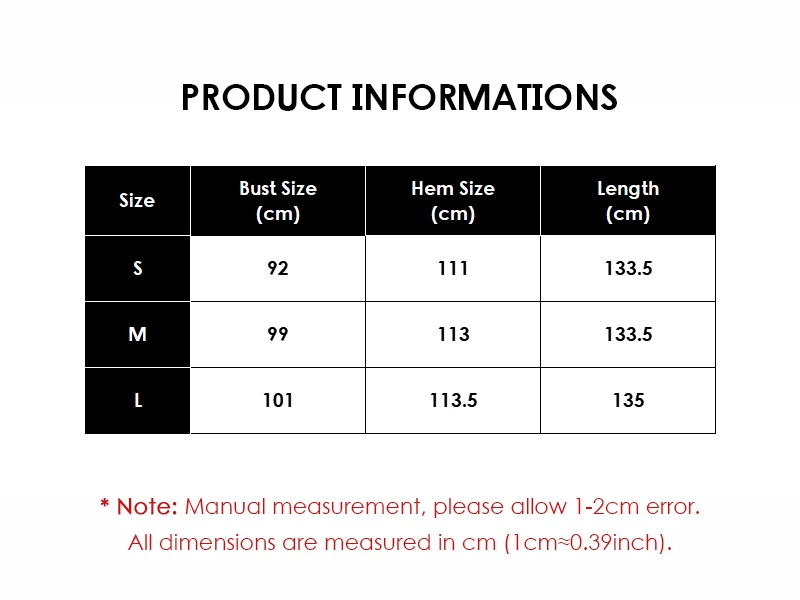 PRODUCT INFORMATIONS

| Size | Bust Size (cm) | Hem Size (cm) | Length (cm) |
|---|---|---|---|
| S | 92 | 111 | 133.5 |
| M | 99 | 113 | 133.5 |
| L | 101 | 113.5 | 135 |

* Note: Manual measurement, please allow 1-2cm error.
All dimensions are measured in cm (1cm≈0.39inch).